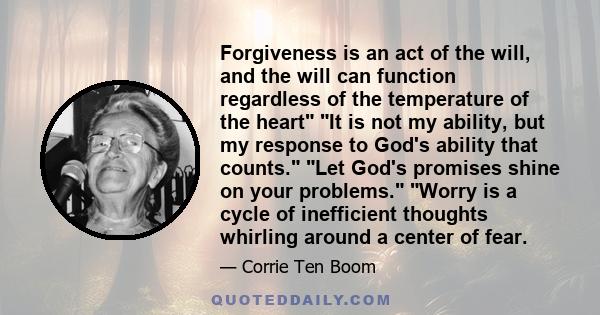 Forgiveness is an act of the will, and the will can function regardless of the temperature of the heart" "It is not my ability, but my response to God's ability that counts." "Let God's promises shine on your problems." "Worry is a cycle of inefficient thoughts whirling around a center of fear.

— Corrie Ten Boom

QUOTEDDAILY.COM